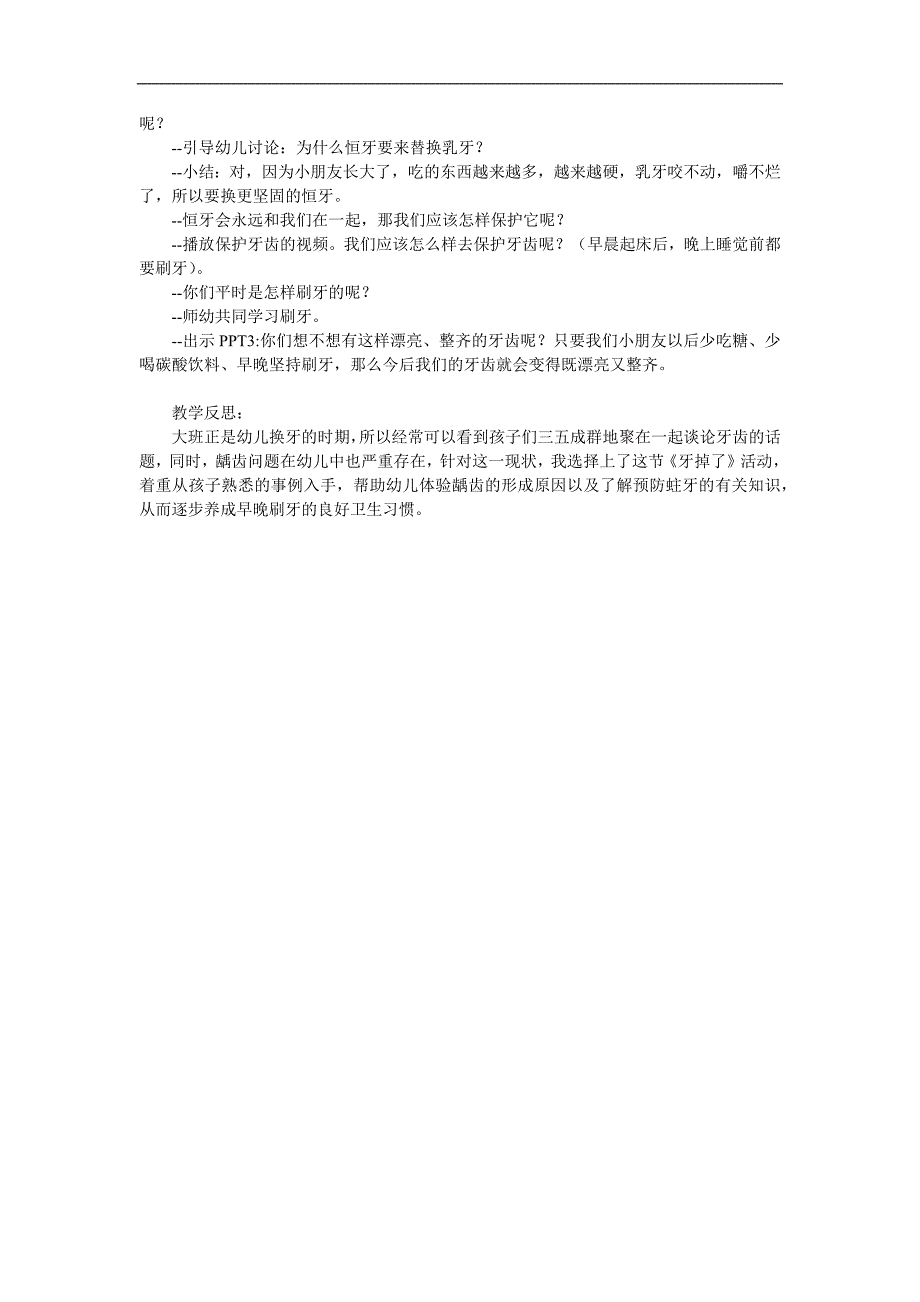 呢？

--引导幼儿讨论：为什么恒牙要来替换乳牙？

--小结：对，因为小朋友长大了，吃的东西越来越多，越来越硬，乳牙咬不动，嚼不烂了，所以要换更坚固的恒牙。

--恒牙会永远和我们在一起，那我们应该怎样保护它呢？

--播放保护牙齿的视频。我们应该怎么样去保护牙齿呢？（早晨起床后，晚上睡觉前都要刷牙）。

--你们平时是怎样刷牙的呢？

--师幼共同学习刷牙。

--出示 PPT3:你们想不想有这样漂亮、整齐的牙齿呢？只要我们小朋友以后少吃糖、少喝碳酸饮料、早晚坚持刷牙，那么今后我们的牙齿就会变得既漂亮又整齐。

教学反思：

大班正是幼儿换牙的时期，所以经常可以看到孩子们三五成群地聚在一起谈论牙齿的话题，同时，龋齿问题在幼儿中也严重存在，针对这一现状，我选择上了这节《牙掉了》活动，着重从孩子熟悉的事例入手，帮助幼儿体验龋齿的形成原因以及了解预防蛀牙的有关知识，从而逐步养成早晚刷牙的良好卫生习惯。